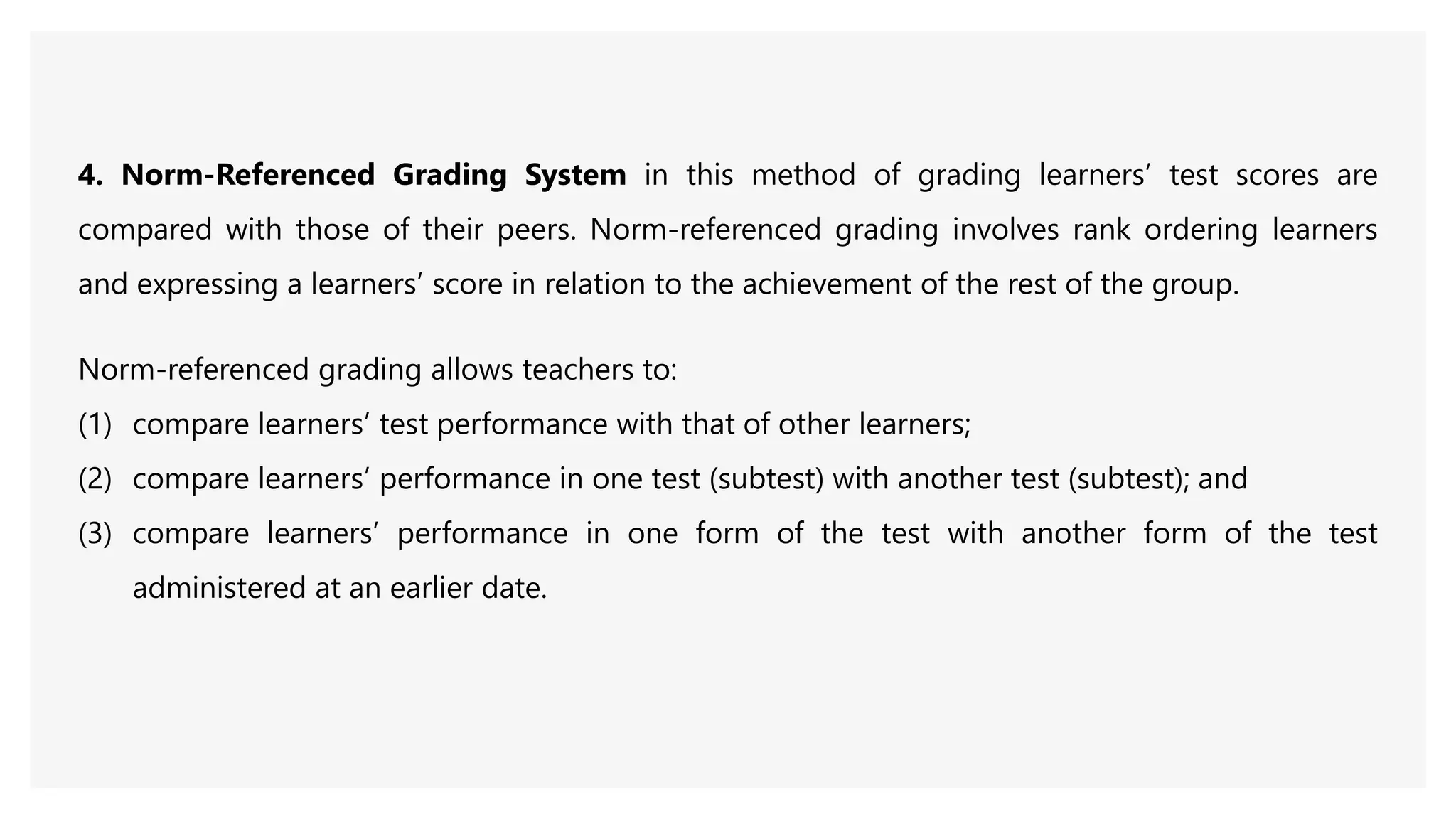 4. Norm-Referenced Grading System in this method of grading learners’ test scores are compared with those of their peers. Norm-referenced grading involves rank ordering learners and expressing a learners’ score in relation to the achievement of the rest of the group.

Norm-referenced grading allows teachers to:
(1) compare learners’ test performance with that of other learners;
(2) compare learners’ performance in one test (subtest) with another test (subtest); and
(3) compare learners’ performance in one form of the test with another form of the test administered at an earlier date.